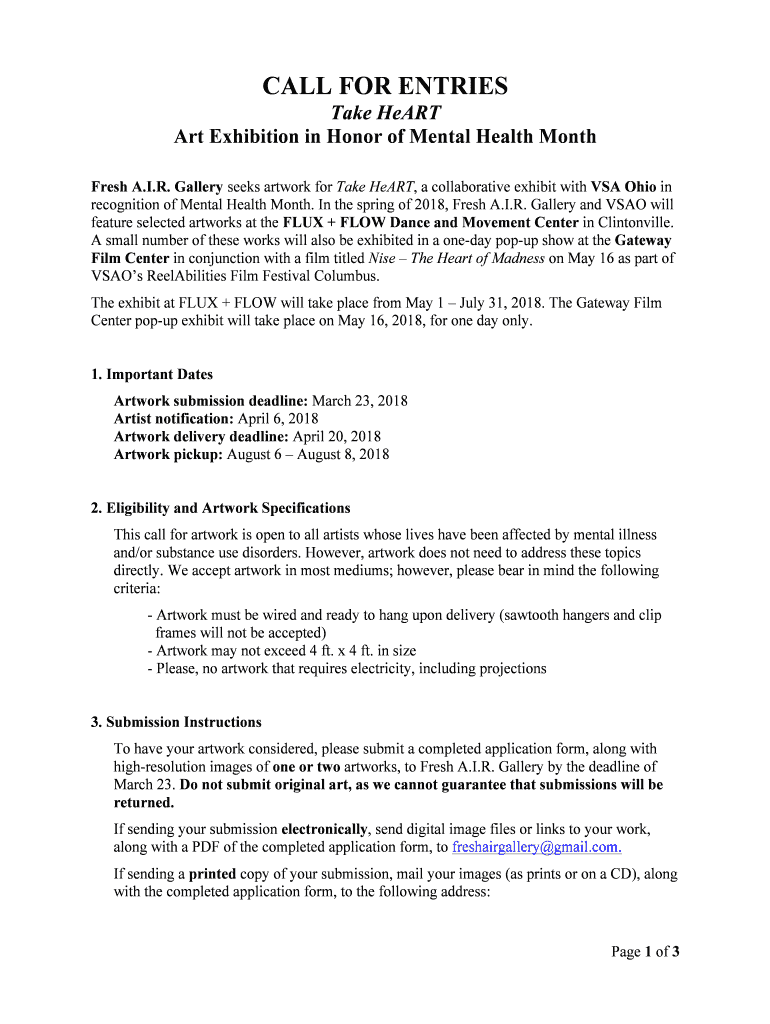 CALL FOR ENTRIES
Take HeART
Art Exhibition in Honor of Mental Health Month

Fresh A.I.R. Gallery seeks artwork for Take HeART, a collaborative exhibit with VSA Ohio in recognition of Mental Health Month. In the spring of 2018, Fresh A.I.R. Gallery and VSAO will feature selected artworks at the FLUX + FLOW Dance and Movement Center in Clintonville. A small number of these works will also be exhibited in a one-day pop-up show at the Gateway Film Center in conjunction with a film titled Nise – The Heart of Madness on May 16 as part of VSAO's ReelAbilities Film Festival Columbus.

The exhibit at FLUX + FLOW will take place from May 1 – July 31, 2018. The Gateway Film Center pop-up exhibit will take place on May 16, 2018, for one day only.

1. Important Dates

Artwork submission deadline: March 23, 2018
Artist notification: April 6, 2018
Artwork delivery deadline: April 20, 2018
Artwork pickup: August 6 – August 8, 2018

2. Eligibility and Artwork Specifications

This call for artwork is open to all artists whose lives have been affected by mental illness and/or substance use disorders. However, artwork does not need to address these topics directly. We accept artwork in most mediums; however, please bear in mind the following criteria:

- Artwork must be wired and ready to hang upon delivery (sawtooth hangers and clip frames will not be accepted)
- Artwork may not exceed 4 ft. x 4 ft. in size
- Please, no artwork that requires electricity, including projections

3. Submission Instructions

To have your artwork considered, please submit a completed application form, along with high-resolution images of one or two artworks, to Fresh A.I.R. Gallery by the deadline of March 23. Do not submit original art, as we cannot guarantee that submissions will be returned.

If sending your submission electronically, send digital image files or links to your work, along with a PDF of the completed application form, to freshairgallery@gmail.com.

If sending a printed copy of your submission, mail your images (as prints or on a CD), along with the completed application form, to the following address:

Page 1 of 3